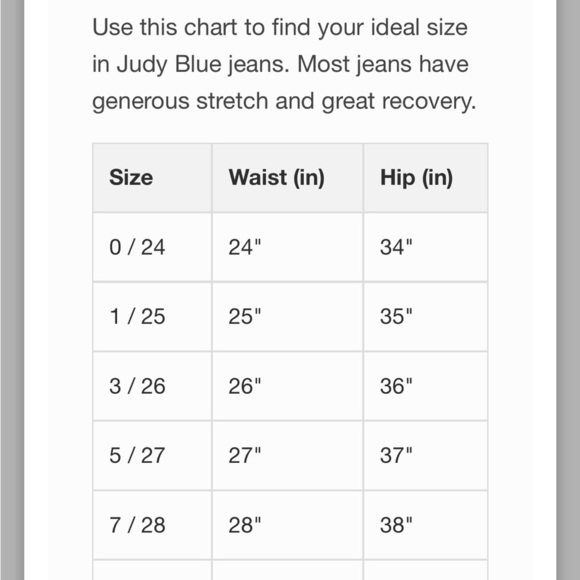 Use this chart to find your ideal size in Judy Blue jeans. Most jeans have generous stretch and great recovery.

| Size | Waist (in) | Hip (in) |
|---|---|---|
| 0 / 24 | 24" | 34" |
| 1 / 25 | 25" | 35" |
| 3 / 26 | 26" | 36" |
| 5 / 27 | 27" | 37" |
| 7 / 28 | 28" | 38" |